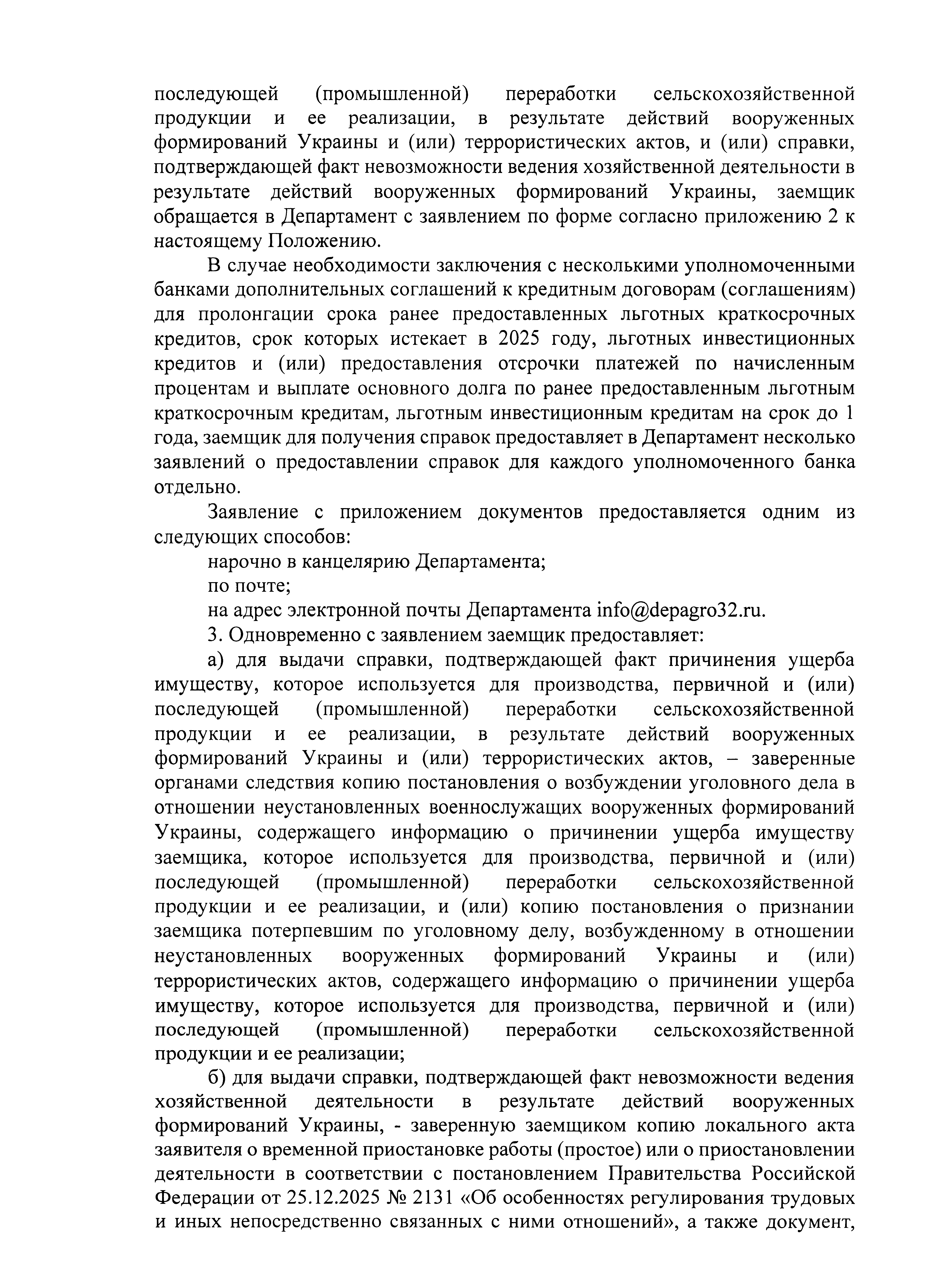 последующей (промышленной) переработки сельскохозяйственной продукции и ее реализации, в результате действий вооруженных формирований Украины и (или) террористических актов, и (или) справки, подтверждающей факт невозможности ведения хозяйственной деятельности в результате действий вооруженных формирований Украины, заемщик обращается в Департамент с заявлением по форме согласно приложению 2 к настоящему Положению.

В случае необходимости заключения с несколькими уполномоченными банками дополнительных соглашений к кредитным договорам (соглашениям) для пролонгации срока ранее предоставленных льготных краткосрочных кредитов, срок которых истекает в 2025 году, льготных инвестиционных кредитов и (или) предоставления отсрочки платежей по начисленным процентам и выплате основного долга по ранее предоставленным льготным краткосрочным кредитам, льготным инвестиционным кредитам на срок до 1 года, заемщик для получения справок предоставляет в Департамент несколько заявлений о предоставлении справок для каждого уполномоченного банка отдельно.

Заявление с приложением документов предоставляется одним из следующих способов:

нарочно в канцелярию Департамента;

по почте;

на адрес электронной почты Департамента info@depagro32.ru.

3. Одновременно с заявлением заемщик предоставляет:

а) для выдачи справки, подтверждающей факт причинения ущерба имуществу, которое используется для производства, первичной и (или) последующей (промышленной) переработки сельскохозяйственной продукции и ее реализации, в результате действий вооруженных формирований Украины и (или) террористических актов, – заверенные органами следствия копию постановления о возбуждении уголовного дела в отношении неустановленных военнослужащих вооруженных формирований Украины, содержащего информацию о причинении ущерба имуществу заемщика, которое используется для производства, первичной и (или) последующей (промышленной) переработки сельскохозяйственной продукции и ее реализации, и (или) копию постановления о признании заемщика потерпевшим по уголовному делу, возбужденному в отношении неустановленных вооруженных формирований Украины и (или) террористических актов, содержащего информацию о причинении ущерба имуществу, которое используется для производства, первичной и (или) последующей (промышленной) переработки сельскохозяйственной продукции и ее реализации;

б) для выдачи справки, подтверждающей факт невозможности ведения хозяйственной деятельности в результате действий вооруженных формирований Украины, - заверенную заемщиком копию локального акта заявителя о временной приостановке работы (простое) или о приостановлении деятельности в соответствии с постановлением Правительства Российской Федерации от 25.12.2025 № 2131 «Об особенностях регулирования трудовых и иных непосредственно связанных с ними отношений», а также документ,